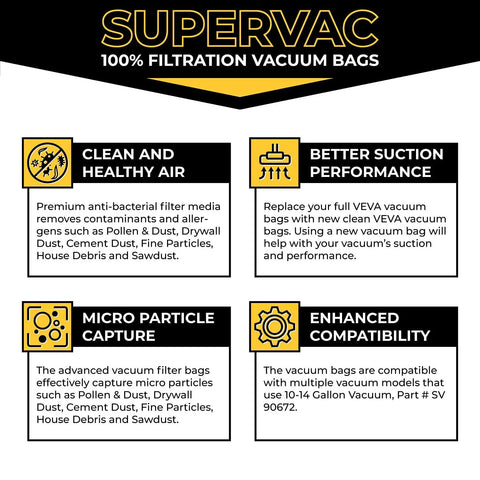 SUPERVAC
100% FILTRATION VACUUM BAGS

CLEAN AND HEALTHY AIR

Premium anti-bacterial filter media removes contaminants and allergens such as Pollen & Dust, Drywall Dust, Cement Dust, Fine Particles, House Debris and Sawdust.

BETTER SUCTION PERFORMANCE

Replace your full VEVA vacuum bags with new clean VEVA vacuum bags. Using a new vacuum bag will help with your vacuum's suction and performance.

MICRO PARTICLE CAPTURE

The advanced vacuum filter bags effectively capture micro particles such as Pollen & Dust, Drywall Dust, Cement Dust, Fine Particles, House Debris and Sawdust.

ENHANCED COMPATIBILITY

The vacuum bags are compatible with multiple vacuum models that use 10-14 Gallon Vacuum, Part # SV 90672.